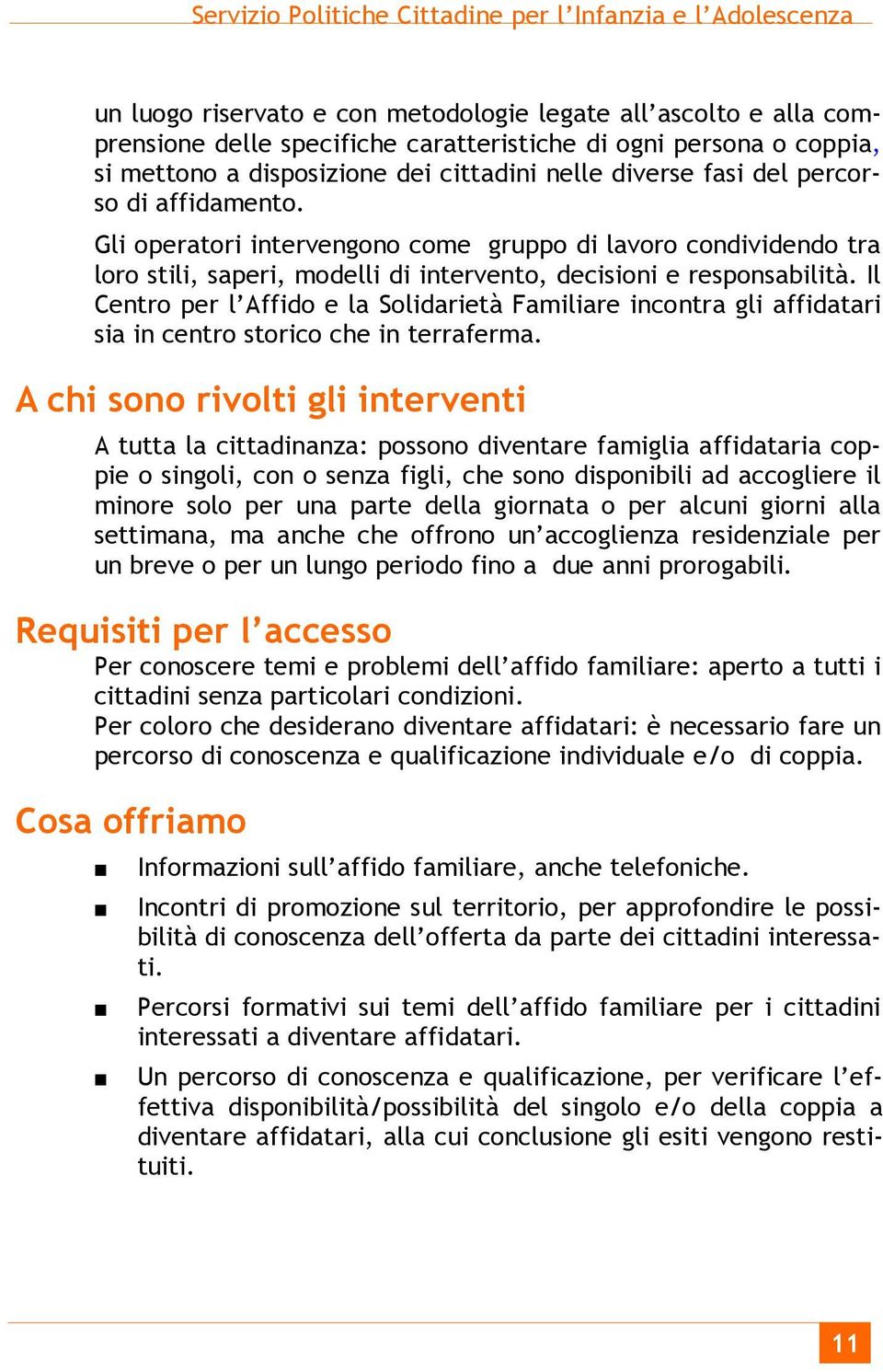 Servizio Politiche Cittadine per l’Infanzia e l’Adolescenza

un luogo riservato e con metodologie legate all’ascolto e alla comprensione delle specifiche caratteristiche di ogni persona o coppia, si mettono a disposizione dei cittadini nelle diverse fasi del percorso di affidamento.

Gli operatori intervengono come gruppo di lavoro condividendo tra loro stili, saperi, modelli di intervento, decisioni e responsabilità. Il Centro per l’Affido e la Solidarietà Familiare incontra gli affidatari sia in centro storico che in terraferma.

A chi sono rivolti gli interventi

A tutta la cittadinanza: possono diventare famiglia affidataria coppie o singoli, con o senza figli, che sono disponibili ad accogliere il minore solo per una parte della giornata o per alcuni giorni alla settimana, ma anche che offrono un’accoglienza residenziale per un breve o per un lungo periodo fino a due anni prorogabili.

Requisiti per l’accesso

Per conoscere temi e problemi dell’affido familiare: aperto a tutti i cittadini senza particolari condizioni.
Per coloro che desiderano diventare affidatari: è necessario fare un percorso di conoscenza e qualificazione individuale e/o di coppia.

Cosa offriamo

■ Informazioni sull’affido familiare, anche telefoniche.

■ Incontri di promozione sul territorio, per approfondire le possibilità di conoscenza dell’offerta da parte dei cittadini interessati.

■ Percorsi formativi sui temi dell’affido familiare per i cittadini interessati a diventare affidatari.

■ Un percorso di conoscenza e qualificazione, per verificare l’effettiva disponibilità/possibilità del singolo e/o della coppia a diventare affidatari, alla cui conclusione gli esiti vengono restituiti.

11